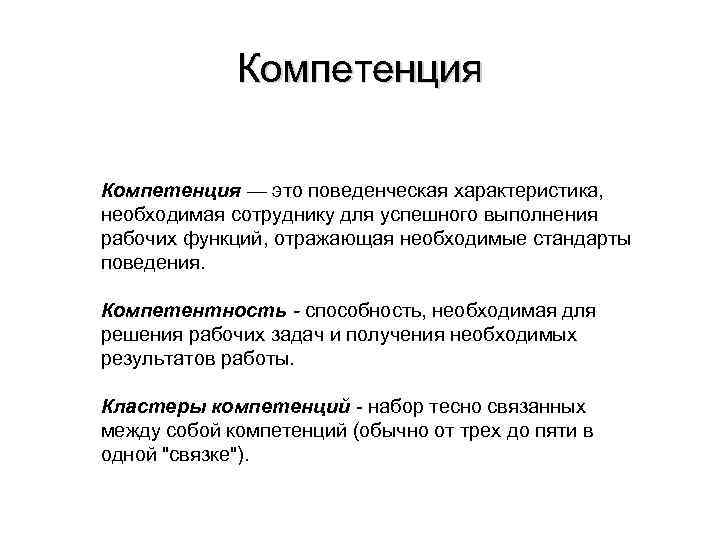 Компетенция

Компетенция — это поведенческая характеристика, необходимая сотруднику для успешного выполнения рабочих функций, отражающая необходимые стандарты поведения.

Компетентность - способность, необходимая для решения рабочих задач и получения необходимых результатов работы.

Кластеры компетенций - набор тесно связанных между собой компетенций (обычно от трех до пяти в одной "связке").